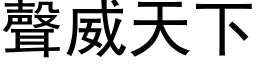 聲威天下